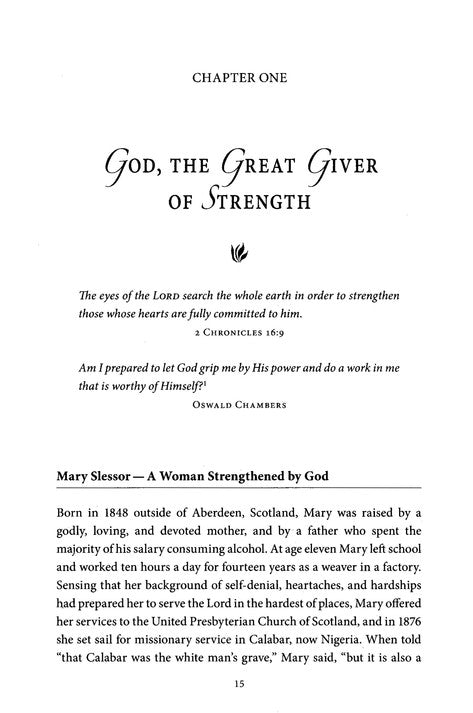 CHAPTER ONE

GOD, THE GREAT GIVER OF STRENGTH

The eyes of the LORD search the whole earth in order to strengthen those whose hearts are fully committed to him.
2 CHRONICLES 16:9

Am I prepared to let God grip me by His power and do a work in me that is worthy of Himself?$^1$
OSWALD CHAMBERS

Mary Slessor — A Woman Strengthened by God

Born in 1848 outside of Aberdeen, Scotland, Mary was raised by a godly, loving, and devoted mother, and by a father who spent the majority of his salary consuming alcohol. At age eleven Mary left school and worked ten hours a day for fourteen years as a weaver in a factory. Sensing that her background of self-denial, heartaches, and hardships had prepared her to serve the Lord in the hardest of places, Mary offered her services to the United Presbyterian Church of Scotland, and in 1876 she set sail for missionary service in Calabar, now Nigeria. When told "that Calabar was the white man's grave," Mary said, "but it is also a

15